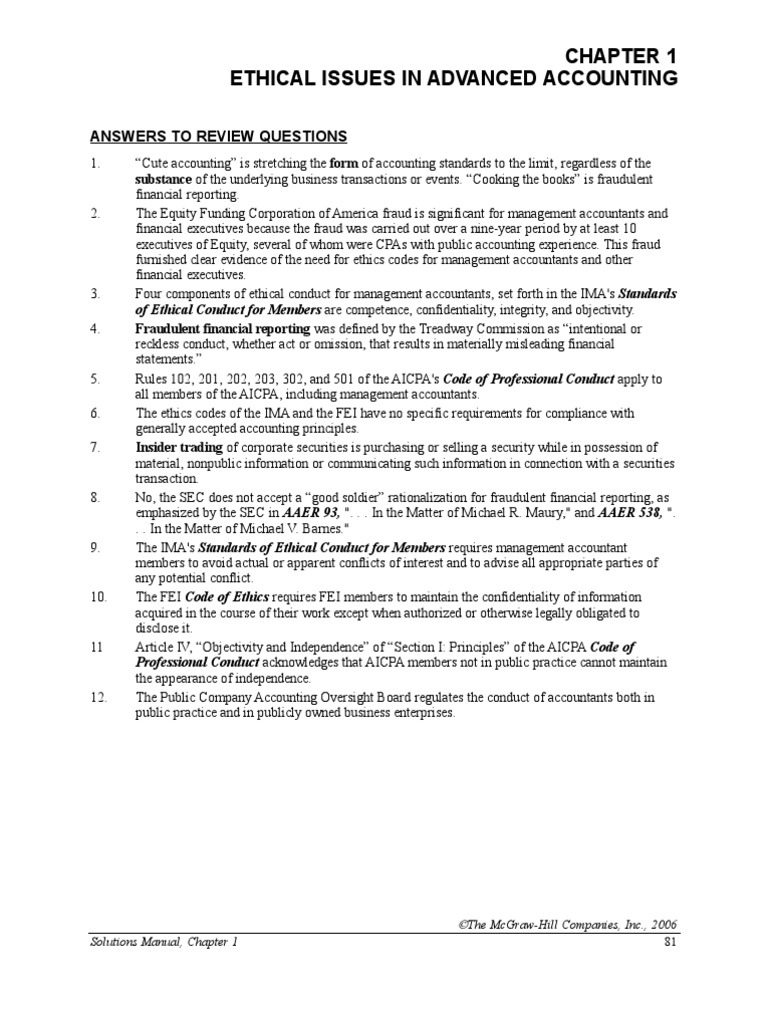 CHAPTER 1
ETHICAL ISSUES IN ADVANCED ACCOUNTING

ANSWERS TO REVIEW QUESTIONS

1. “Cute accounting” is stretching the form of accounting standards to the limit, regardless of the substance of the underlying business transactions or events. “Cooking the books” is fraudulent financial reporting.

2. The Equity Funding Corporation of America fraud is significant for management accountants and financial executives because the fraud was carried out over a nine-year period by at least 10 executives of Equity, several of whom were CPAs with public accounting experience. This fraud furnished clear evidence of the need for ethics codes for management accountants and other financial executives.

3. Four components of ethical conduct for management accountants, set forth in the IMA's Standards of Ethical Conduct for Members are competence, confidentiality, integrity, and objectivity.

4. Fraudulent financial reporting was defined by the Treadway Commission as “intentional or reckless conduct, whether act or omission, that results in materially misleading financial statements.”

5. Rules 102, 201, 202, 203, 302, and 501 of the AICPA's Code of Professional Conduct apply to all members of the AICPA, including management accountants.

6. The ethics codes of the IMA and the FEI have no specific requirements for compliance with generally accepted accounting principles.

7. Insider trading of corporate securities is purchasing or selling a security while in possession of material, nonpublic information or communicating such information in connection with a securities transaction.

8. No, the SEC does not accept a “good soldier” rationalization for fraudulent financial reporting, as emphasized by the SEC in AAER 93, ". . . In the Matter of Michael R. Maury," and AAER 538, ". . . In the Matter of Michael V. Barnes."

9. The IMA's Standards of Ethical Conduct for Members requires management accountant members to avoid actual or apparent conflicts of interest and to advise all appropriate parties of any potential conflict.

10. The FEI Code of Ethics requires FEI members to maintain the confidentiality of information acquired in the course of their work except when authorized or otherwise legally obligated to disclose it.

11 Article IV, “Objectivity and Independence” of “Section I: Principles” of the AICPA Code of Professional Conduct acknowledges that AICPA members not in public practice cannot maintain the appearance of independence.

12. The Public Company Accounting Oversight Board regulates the conduct of accountants both in public practice and in publicly owned business enterprises.

©The McGraw-Hill Companies, Inc., 2006
Solutions Manual, Chapter 1 81